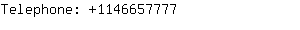 Telephone: +1146657777